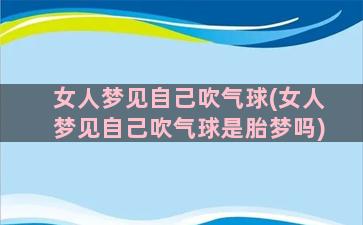 女人梦见自己吹气球(女人梦见自己吹气球是胎梦吗)